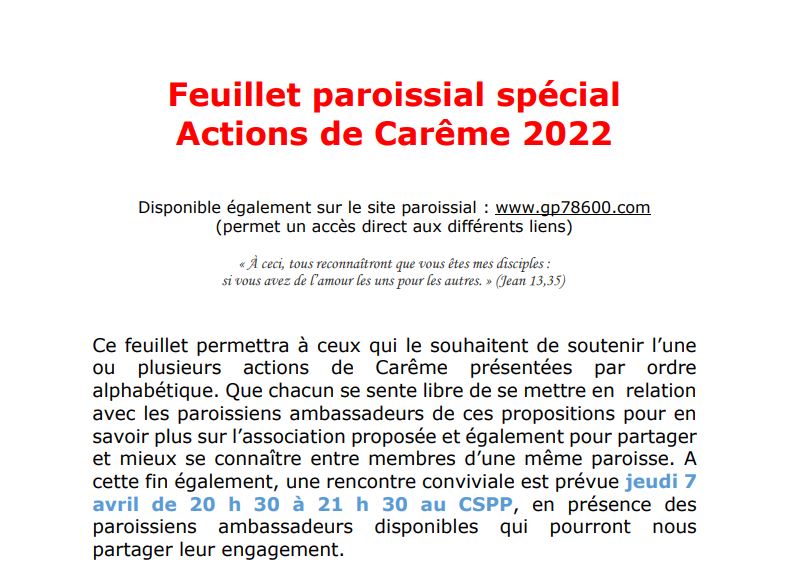 Feuillet paroissial spécial
Actions de Carême 2022

Disponible également sur le site paroissial : www.gp78600.com
(permet un accès direct aux différents liens)

« À ceci, tous reconnaîtront que vous êtes mes disciples :
si vous avez de l'amour les uns pour les autres. » (Jean 13,35)

Ce feuillet permettra à ceux qui le souhaitent de soutenir l'une ou plusieurs actions de Carême présentées par ordre alphabétique. Que chacun se sente libre de se mettre en relation avec les paroissiens ambassadeurs de ces propositions pour en savoir plus sur l'association proposée et également pour partager et mieux se connaître entre membres d'une même paroisse. A cette fin également, une rencontre conviviale est prévue jeudi 7 avril de 20 h 30 à 21 h 30 au CSPP, en présence des paroissiens ambassadeurs disponibles qui pourront nous partager leur engagement.